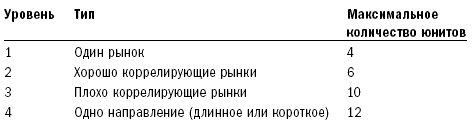 | Уровень | Тип | Максимальное количество юнитов |
|---|---|---|
| 1 | Один рынок | 4 |
| 2 | Хорошо коррелирующие рынки | 6 |
| 3 | Плохо коррелирующие рынки | 10 |
| 4 | Одно направление (длинное или короткое) | 12 |